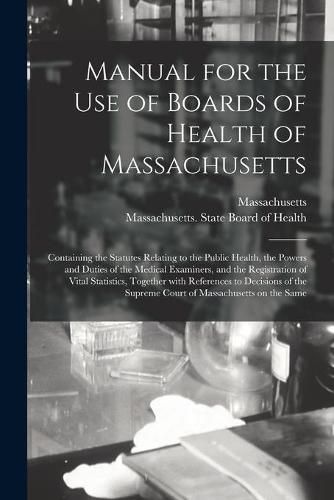 Manual for the Use of Boards of Health of Massachusetts

Massachusetts

Massachusetts. State Board of Health

Containing the Statutes Relating to the Public Health, the Powers and Duties of the Medical Examiners, and the Registration of Vital Statistics, Together with References to Decisions of the Supreme Court of Massachusetts on the Same